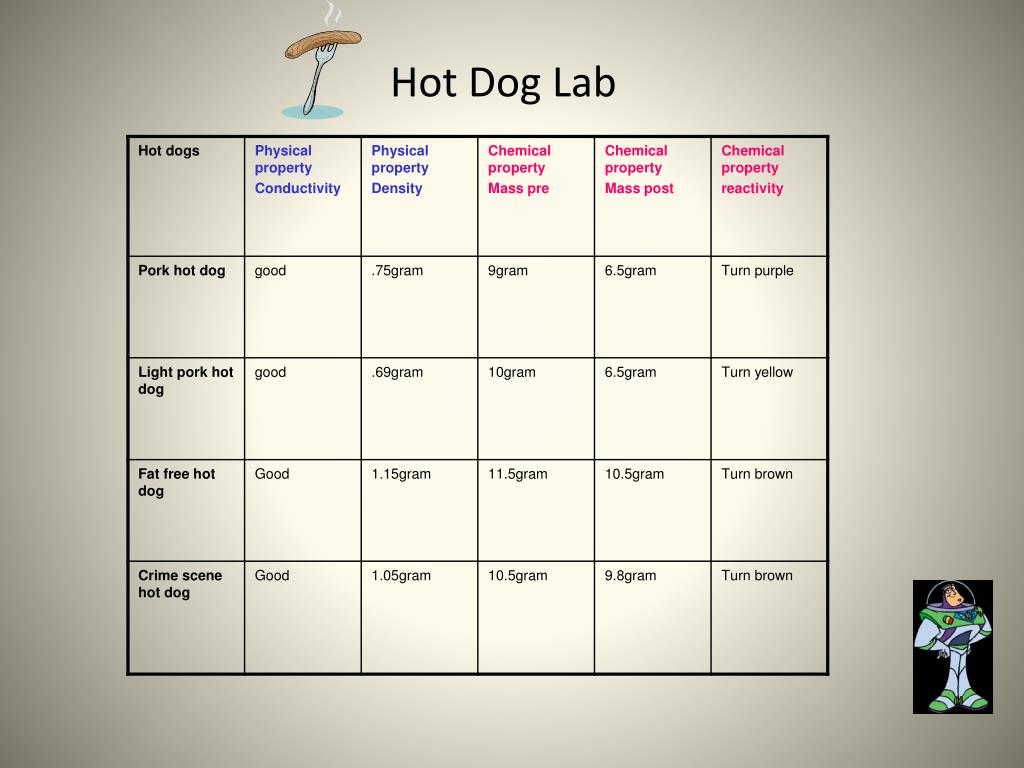 Hot Dog Lab

| Hot dogs | Physical property Conductivity | Physical property Density | Chemical property Mass pre | Chemical property Mass post | Chemical property reactivity |
|---|---|---|---|---|---|
| Pork hot dog | good | .75gram | 9gram | 6.5gram | Turn purple |
| Light pork hot dog | good | .69gram | 10gram | 6.5gram | Turn yellow |
| Fat free hot dog | Good | 1.15gram | 11.5gram | 10.5gram | Turn brown |
| Crime scene hot dog | Good | 1.05gram | 10.5gram | 9.8gram | Turn brown |